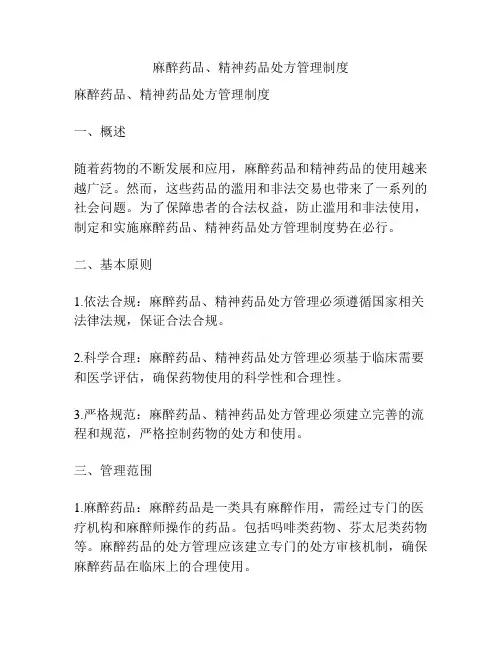 麻醉药品、精神药品处方管理制度

麻醉药品、精神药品处方管理制度

一、概述

随着药物的不断发展和应用，麻醉药品和精神药品的使用越来越广泛。然而，这些药品的滥用和非法交易也带来了一系列的社会问题。为了保障患者的合法权益，防止滥用和非法使用，制定和实施麻醉药品、精神药品处方管理制度势在必行。

二、基本原则

1.依法合规：麻醉药品、精神药品处方管理必须遵循国家相关法律法规，保证合法合规。

2.科学合理：麻醉药品、精神药品处方管理必须基于临床需要和医学评估，确保药物使用的科学性和合理性。

3.严格规范：麻醉药品、精神药品处方管理必须建立完善的流程和规范，严格控制药物的处方和使用。

三、管理范围

1.麻醉药品：麻醉药品是一类具有麻醉作用，需经过专门的医疗机构和麻醉师操作的药品。包括吗啡类药物、芬太尼类药物等。麻醉药品的处方管理应该建立专门的处方审核机制，确保麻醉药品在临床上的合理使用。